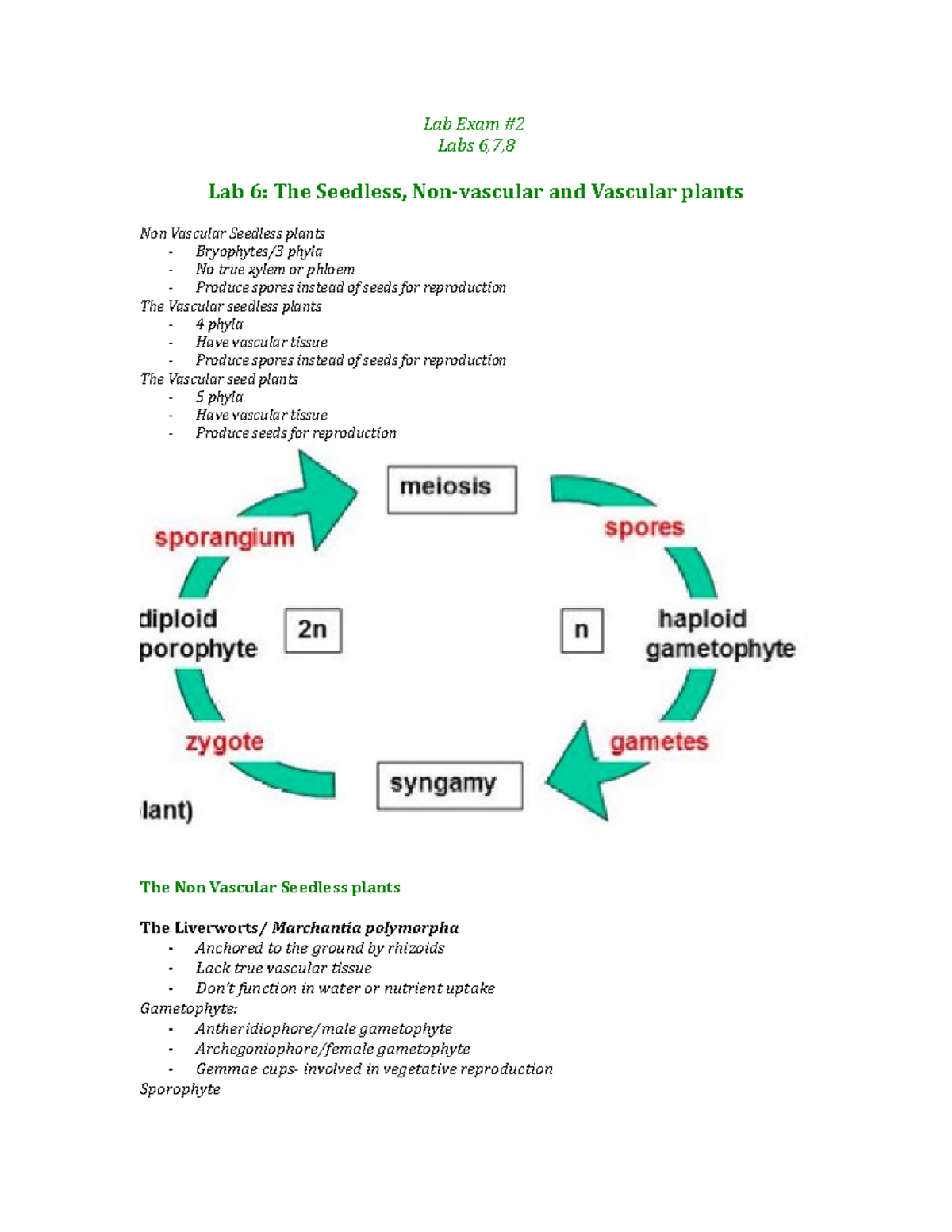 Lab Exam #2
Labs 6,7,8

Lab 6: The Seedless, Non-vascular and Vascular plants

Non Vascular Seedless plants
- Bryophytes/3 phyla
- No true xylem or phloem
- Produce spores instead of seeds for reproduction
The Vascular seedless plants
- 4 phyla
- Have vascular tissue
- Produce spores instead of seeds for reproduction
The Vascular seed plants
- 5 phyla
- Have vascular tissue
- Produce seeds for reproduction

meiosis
spores
sporangium
diploid
porophyte
2n
n
haploid
gametophyte
zygote
gametes
syngamy
lant)

The Non Vascular Seedless plants

The Liverworts/ Marchantia polymorpha
- Anchored to the ground by rhizoids
- Lack true vascular tissue
- Don't function in water or nutrient uptake
Gametophyte:
- Antheridiophore/male gametophyte
- Archegoniophore/female gametophyte
- Gemmae cups- involved in vegetative reproduction
Sporophyte